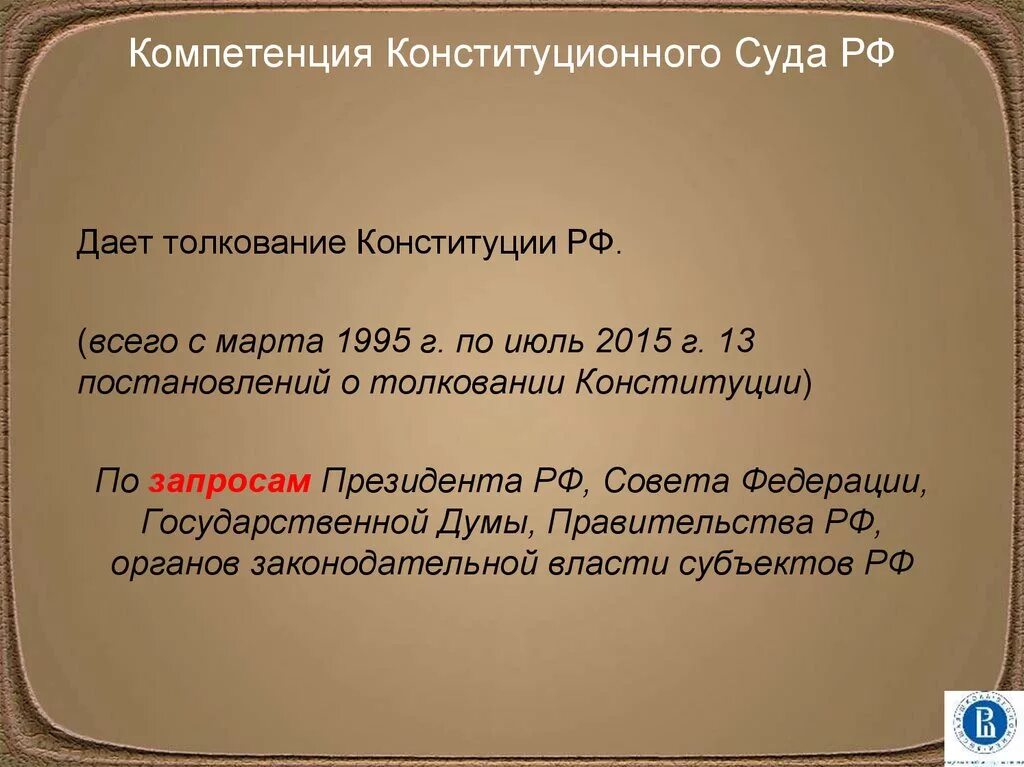 Компетенция Конституционного Суда РФ

Дает толкование Конституции РФ.

(всего с марта 1995 г. по июль 2015 г. 13 постановлений о толковании Конституции)

По запросам Президента РФ, Совета Федерации, Государственной Думы, Правительства РФ, органов законодательной власти субъектов РФ